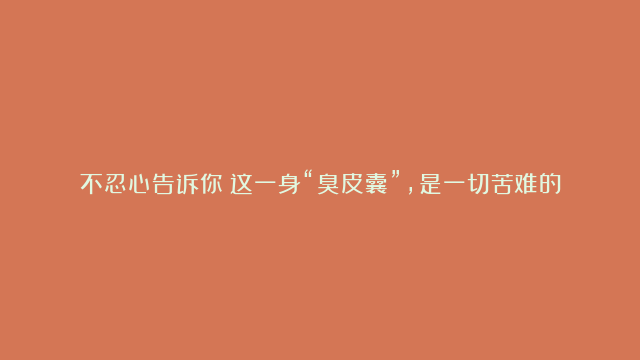 不忍心告诉你 这一身“臭皮囊”，是一切苦难的